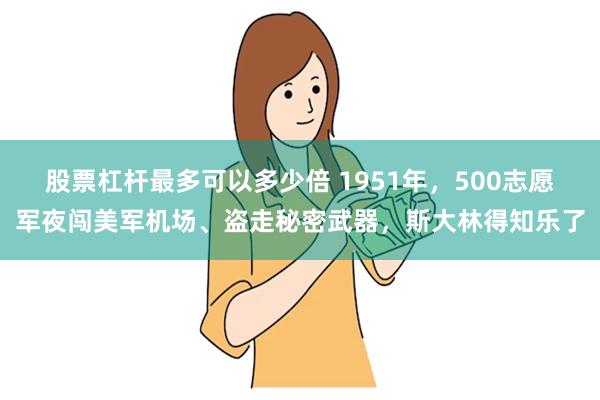 股票杠杆最多可以多少倍 1951年，500志愿军夜闯美军机场、盗走秘密武器，斯大林得知乐了